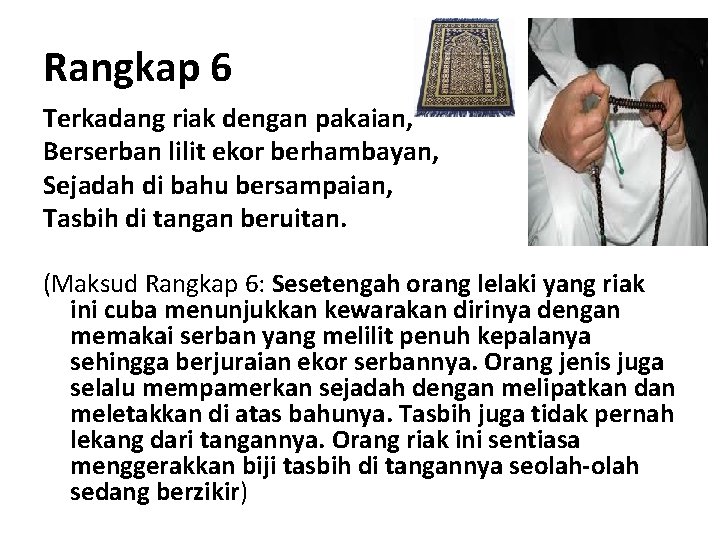 Rangkap 6

Terkadang riak dengan pakaian,
Berserban lilit ekor berhambayan,
Sejadah di bahu bersampaian,
Tasbih di tangan beruitan.

(Maksud Rangkap 6: Sesetengah orang lelaki yang riak ini cuba menunjukkan kewarakan dirinya dengan memakai serban yang melilit penuh kepalanya sehingga berjuraian ekor serbannya. Orang jenis juga selalu mempamerkan sejadah dengan melipatkan dan meletakkan di atas bahunya. Tasbih juga tidak pernah lekang dari tangannya. Orang riak ini sentiasa menggerakkan biji tasbih di tangannya seolah-olah sedang berzikir)